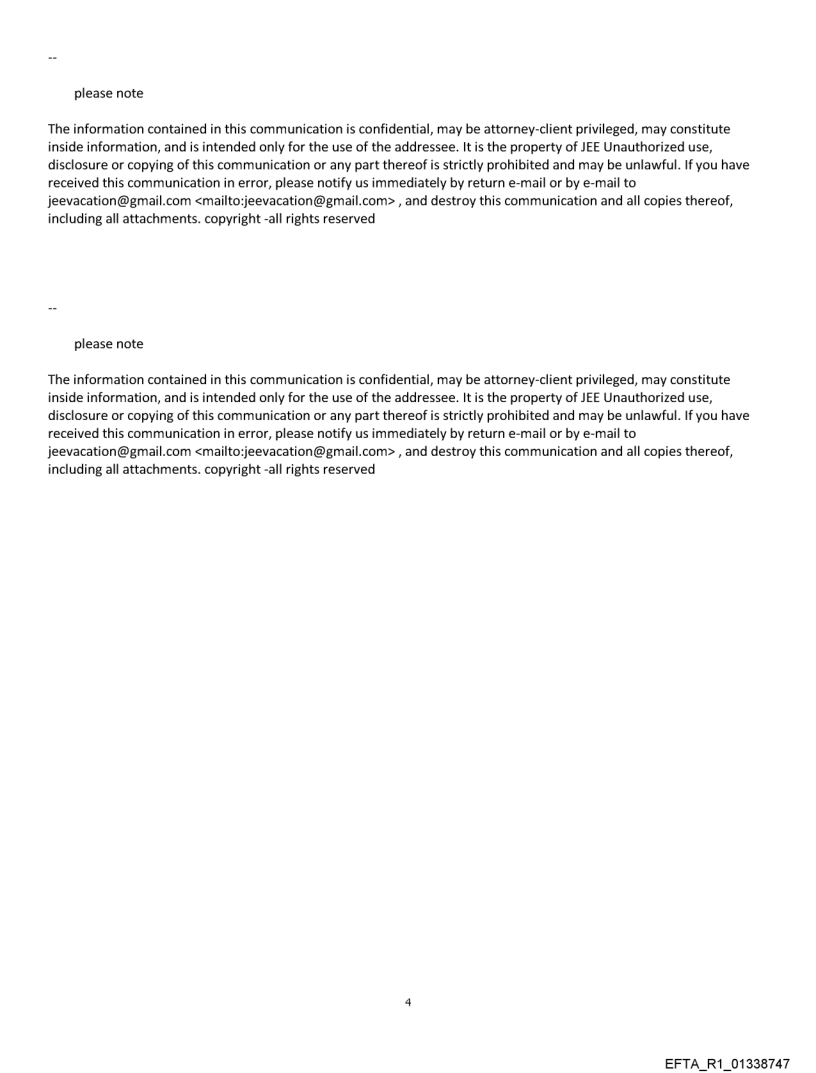 --

please note

The information contained in this communication is confidential, may be attorney-client privileged, may constitute inside information, and is intended only for the use of the addressee. It is the property of JEE Unauthorized use, disclosure or copying of this communication or any part thereof is strictly prohibited and may be unlawful. If you have received this communication in error, please notify us immediately by return e-mail or by e-mail to jeevacation@gmail.com <mailto:jeevacation@gmail.com> , and destroy this communication and all copies thereof, including all attachments. copyright -all rights reserved

--

please note

The information contained in this communication is confidential, may be attorney-client privileged, may constitute inside information, and is intended only for the use of the addressee. It is the property of JEE Unauthorized use, disclosure or copying of this communication or any part thereof is strictly prohibited and may be unlawful. If you have received this communication in error, please notify us immediately by return e-mail or by e-mail to jeevacation@gmail.com <mailto:jeevacation@gmail.com> , and destroy this communication and all copies thereof, including all attachments. copyright -all rights reserved

4

EFTA_R1_01338747